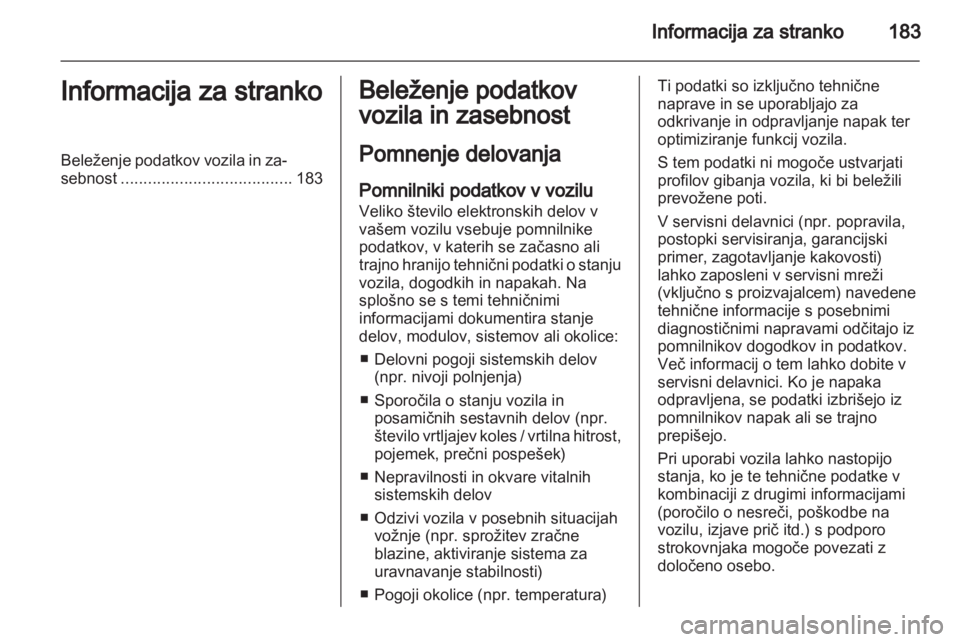 Informacija za stranko 183

Informacija za stranko

Beleženje podatkov vozila in zasebnost ...................................... 183

Beleženje podatkov vozila in zasebnost

Pomnenje delovanja

Pomnilniki podatkov v vozilu
Veliko število elektronskih delov v vašem vozilu vsebuje pomnilnike podatkov, v katerih se začasno ali trajno hranijo tehnični podatki o stanju vozila, dogodkih in napakah. Na splošno se s temi tehničnimi informacijami dokumentira stanje delov, modulov, sistemov ali okolice:

■ Delovni pogoji sistemskih delov (npr. nivoji polnjenja)
■ Sporočila o stanju vozila in posamičnih sestavnih delov (npr. število vrtljajev koles / vrtilna hitrost, pojemek, prečni pospešek)
■ Nepravilnosti in okvare vitalnih sistemskih delov
■ Odzivi vozila v posebnih situacijah vožnje (npr. sprožitev zračne blazine, aktiviranje sistema za uravnavanje stabilnosti)
■ Pogoji okolice (npr. temperatura)

Ti podatki so izključno tehnične naprave in se uporabljajo za odkrivanje in odpravljanje napak ter optimiziranje funkcij vozila.

S tem podatki ni mogoče ustvarjati profilov gibanja vozila, ki bi beležili prevožene poti.

V servisni delavnici (npr. popravila, postopki servisiranja, garancijski primer, zagotavljanje kakovosti) lahko zaposleni v servisni mreži (vključno s proizvajalcem) navedene tehnične informacije s posebnimi diagnostičnimi napravami odčitajo iz pomnilnikov dogodkov in podatkov. Več informacij o tem lahko dobite v servisni delavnici. Ko je napaka odpravljena, se podatki izbrišejo iz pomnilnikov napak ali se trajno prepišejo.

Pri uporabi vozila lahko nastopijo stanja, ko je te tehnične podatke v kombinaciji z drugimi informacijami (poročilo o nesreči, poškodbe na vozilu, izjave prič itd.) s podporo strokovnjaka mogoče povezati z določeno osebo.

carmanualsonline.info